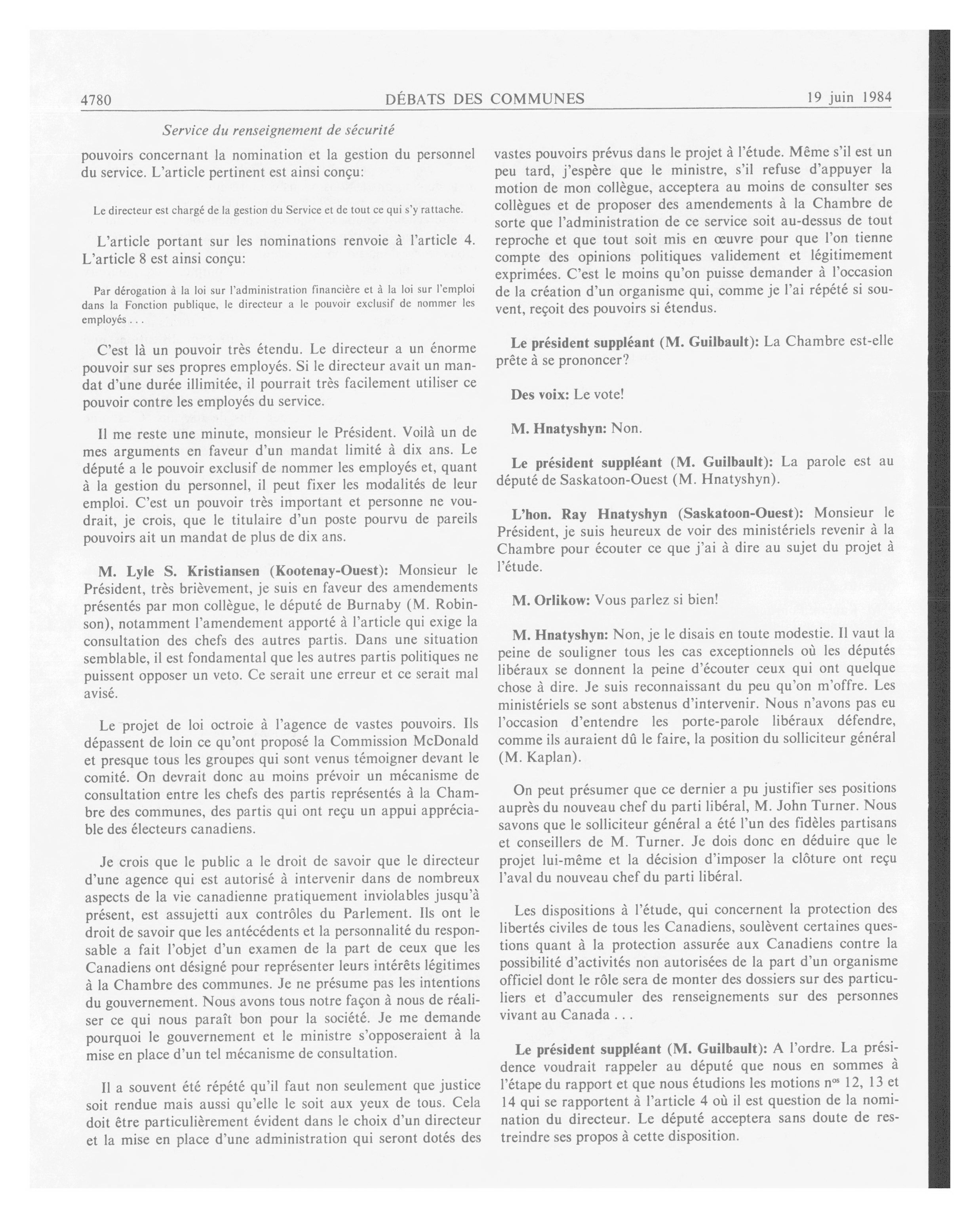 4780 DÉBATS DES COMMUNES 19 juin 1984

Service du renseignement de sécurité

pouvoirs concernant la nomination et la gestion du personnel du service. L'article pertinent est ainsi conçu:

Le directeur est chargé de la gestion du Service et de tout ce qui s'y rattache.

L'article portant sur les nominations renvoie à l'article 4. L'article 8 est ainsi conçu:

Par dérogation à la loi sur l'administration financière et à la loi sur l'emploi dans la Fonction publique, le directeur a le pouvoir exclusif de nommer les employés . . .

C'est là un pouvoir très étendu. Le directeur a un énorme pouvoir sur ses propres employés. Si le directeur avait un mandat d'une durée illimitée, il pourrait très facilement utiliser ce pouvoir contre les employés du service.

Il me reste une minute, monsieur le Président. Voilà un de mes arguments en faveur d'un mandat limité à dix ans. Le député a le pouvoir exclusif de nommer les employés et, quant à la gestion du personnel, il peut fixer les modalités de leur emploi. C'est un pouvoir très important et personne ne voudrait, je crois, que le titulaire d'un poste pourvu de pareils pouvoirs ait un mandat de plus de dix ans.

M. Lyle S. Kristiansen (Kootenay-Ouest): Monsieur le Président, très brièvement, je suis en faveur des amendements présentés par mon collègue, le député de Burnaby (M. Robinson), notamment l'amendement apporté à l'article qui exige la consultation des chefs des autres partis. Dans une situation semblable, il est fondamental que les autres partis politiques ne puissent opposer un veto. Ce serait une erreur et ce serait mal avisé.

Le projet de loi octroie à l'agence de vastes pouvoirs. Ils dépassent de loin ce qu'ont proposé la Commission McDonald et presque tous les groupes qui sont venus témoigner devant le comité. On devrait donc au moins prévoir un mécanisme de consultation entre les chefs des partis représentés à la Chambre des communes, des partis qui ont reçu un appui appréciable des électeurs canadiens.

Je crois que le public a le droit de savoir que le directeur d'une agence qui est autorisé à intervenir dans de nombreux aspects de la vie canadienne pratiquement inviolables jusqu'à présent, est assujetti aux contrôles du Parlement. Ils ont le droit de savoir que les antécédents et la personnalité du responsable a fait l'objet d'un examen de la part de ceux que les Canadiens ont désigné pour représenter leurs intérêts légitimes à la Chambre des communes. Je ne présume pas les intentions du gouvernement. Nous avons tous notre façon à nous de réaliser ce qui nous paraît bon pour la société. Je me demande pourquoi le gouvernement et le ministre s'opposeraient à la mise en place d'un tel mécanisme de consultation.

Il a souvent été répété qu'il faut non seulement que justice soit rendue mais aussi qu'elle le soit aux yeux de tous. Cela doit être particulièrement évident dans le choix d'un directeur et la mise en place d'une administration qui seront dotés des vastes pouvoirs prévus dans le projet à l'étude. Même s'il est un peu tard, j'espère que le ministre, s'il refuse d'appuyer la motion de mon collègue, acceptera au moins de consulter ses collègues et de proposer des amendements à la Chambre de sorte que l'administration de ce service soit au-dessus de tout reproche et que tout soit mis en œuvre pour que l'on tienne compte des opinions politiques validement et légitimement exprimées. C'est le moins qu'on puisse demander à l'occasion de la création d'un organisme qui, comme je l'ai répété si souvent, reçoit des pouvoirs si étendus.

Le président suppléant (M. Guilbault): La Chambre est-elle prête à se prononcer?

Des voix: Le vote!

M. Hnatyshyn: Non.

Le président suppléant (M. Guilbault): La parole est au député de Saskatoon-Ouest (M. Hnatyshyn).

L'hon. Ray Hnatyshyn (Saskatoon-Ouest): Monsieur le Président, je suis heureux de voir des ministériels revenir à la Chambre pour écouter ce que j'ai à dire au sujet du projet à l'étude.

M. Orlikow: Vous parlez si bien!

M. Hnatyshyn: Non, je le disais en toute modestie. Il vaut la peine de souligner tous les cas exceptionnels où les députés libéraux se donnent la peine d'écouter ceux qui ont quelque chose à dire. Je suis reconnaissant du peu qu'on m'offre. Les ministériels se sont abstenus d'intervenir. Nous n'avons pas eu l'occasion d'entendre les porte-parole libéraux défendre, comme ils auraient dû le faire, la position du solliciteur général (M. Kaplan).

On peut présumer que ce dernier a pu justifier ses positions auprès du nouveau chef du parti libéral, M. John Turner. Nous savons que le solliciteur général a été l'un des fidèles partisans et conseillers de M. Turner. Je dois donc en déduire que le projet lui-même et la décision d'imposer la clôture ont reçu l'aval du nouveau chef du parti libéral.

Les dispositions à l'étude, qui concernent la protection des libertés civiles de tous les Canadiens, soulèvent certaines questions quant à la protection assurée aux Canadiens contre la possibilité d'activités non autorisées de la part d'un organisme officiel dont le rôle sera de monter des dossiers sur des particuliers et d'accumuler des renseignements sur des personnes vivant au Canada . . .

Le président suppléant (M. Guilbault): A l'ordre. La présidence voudrait rappeler au député que nous en sommes à l'étape du rapport et que nous étudions les motions n$^{os}$ 12, 13 et 14 qui se rapportent à l'article 4 où il est question de la nomination du directeur. Le député acceptera sans doute de restreindre ses propos à cette disposition.